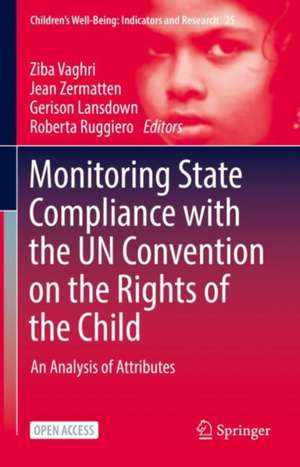 Children's Well-Being: Indicators and Research 25

Ziba Vaghri
Jean Zermatten
Gerison Lansdown
Roberta Ruggiero Editors

Monitoring State Compliance with the UN Convention on the Rights of the Child

An Analysis of Attributes

OPEN ACCESS

Springer